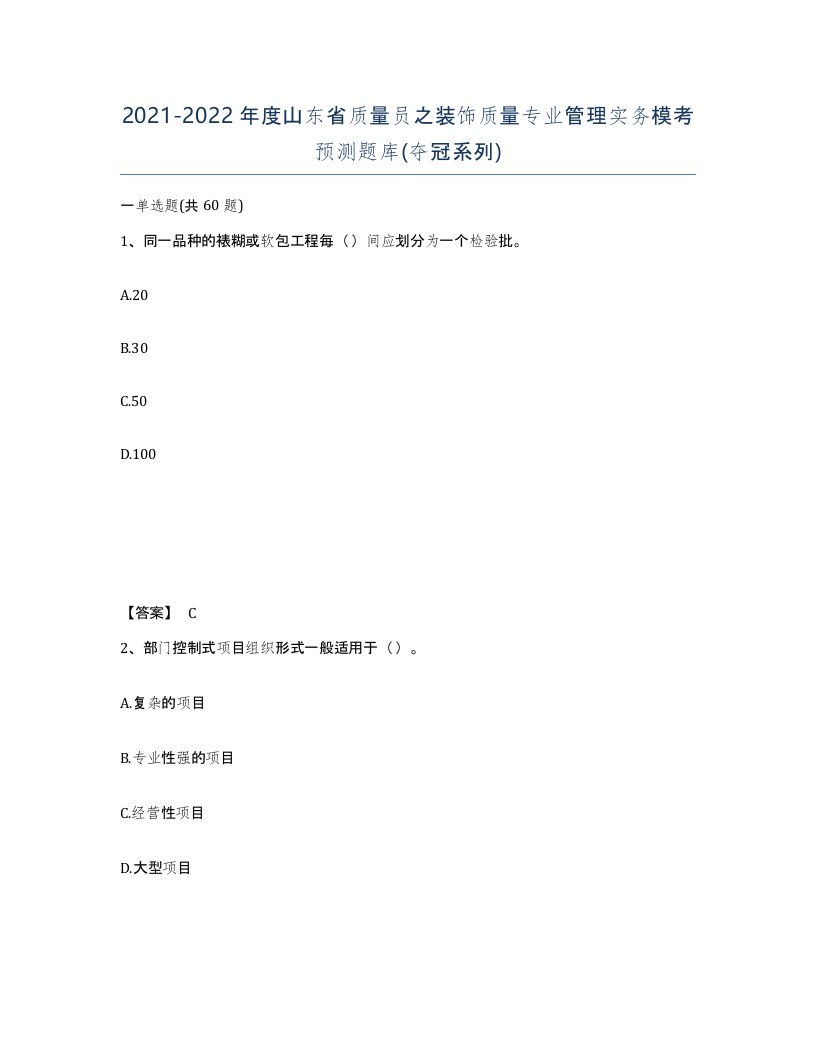 2021-2022年度山东省质量员之装饰质量专业管理实务模考预测题库(夺冠系列)

一单选题(共60题)

1、同一品种的裱糊或软包工程每（）间应划分为一个检验批。

A.20

B.30

C.50

D.100

【答案】 C

2、部门控制式项目组织形式一般适用于（）。

A.复杂的项目

B.专业性强的项目

C.经营性项目

D.大型项目